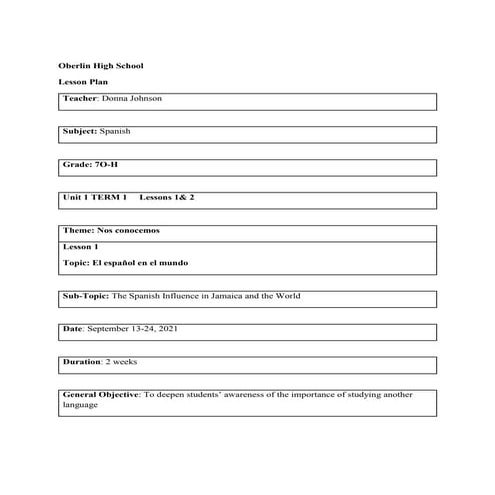 Oberlin High School

Lesson Plan

Teacher: Donna Johnson

Subject: Spanish

Grade: 7O-H

Unit 1 TERM 1 Lessons 1& 2

Theme: Nos conocemos

Lesson 1

Topic: El español en el mundo

Sub-Topic: The Spanish Influence in Jamaica and the World

Date: September 13-24, 2021

Duration: 2 weeks

General Objective: To deepen students' awareness of the importance of studying another language